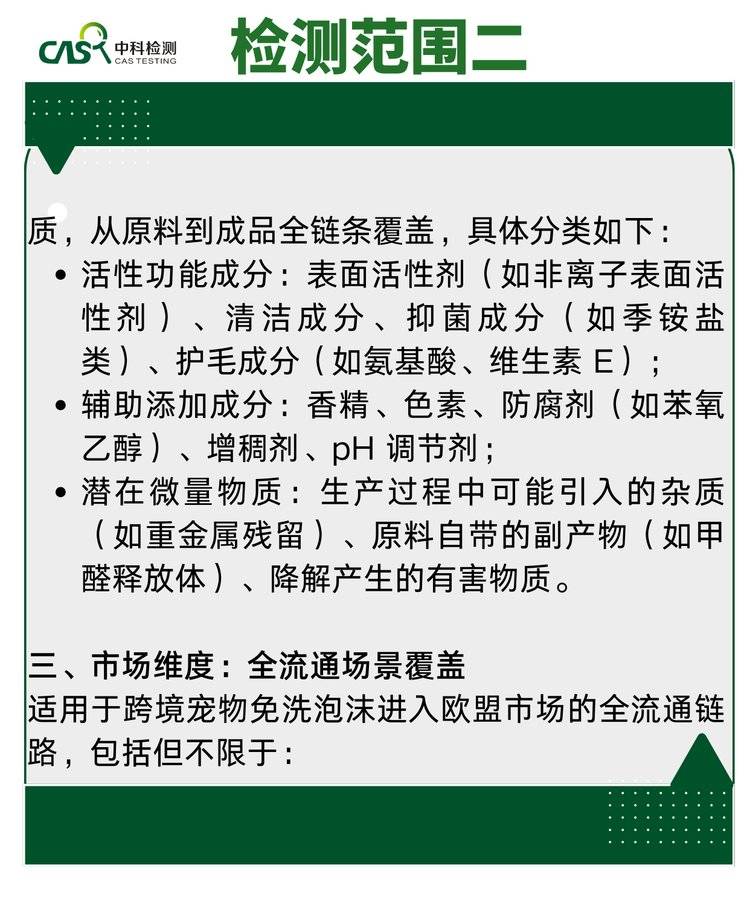 CAS 中科检测 CAS TESTING

检测范围二

质，从原料到成品全链条覆盖，具体分类如下：

• 活性功能成分：表面活性剂（如非离子表面活性剂）、清洁成分、抑菌成分（如季铵盐类）、护毛成分（如氨基酸、维生素E）；
• 辅助添加成分：香精、色素、防腐剂（如苯氧乙醇）、增稠剂、pH调节剂；
• 潜在微量物质：生产过程中可能引入的杂质（如重金属残留）、原料自带的副产物（如甲醛释放体）、降解产生的有害物质。

三、市场维度：全流通场景覆盖

适用于跨境宠物免洗泡沫进入欧盟市场的全流通链路，包括但不限于：